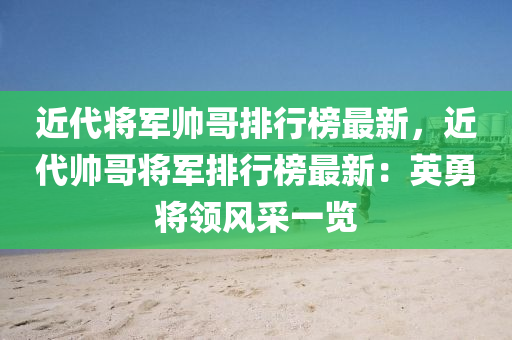 近代将军帅哥排行榜最新，近代帅哥将军排行榜最新：英勇将领风采一览